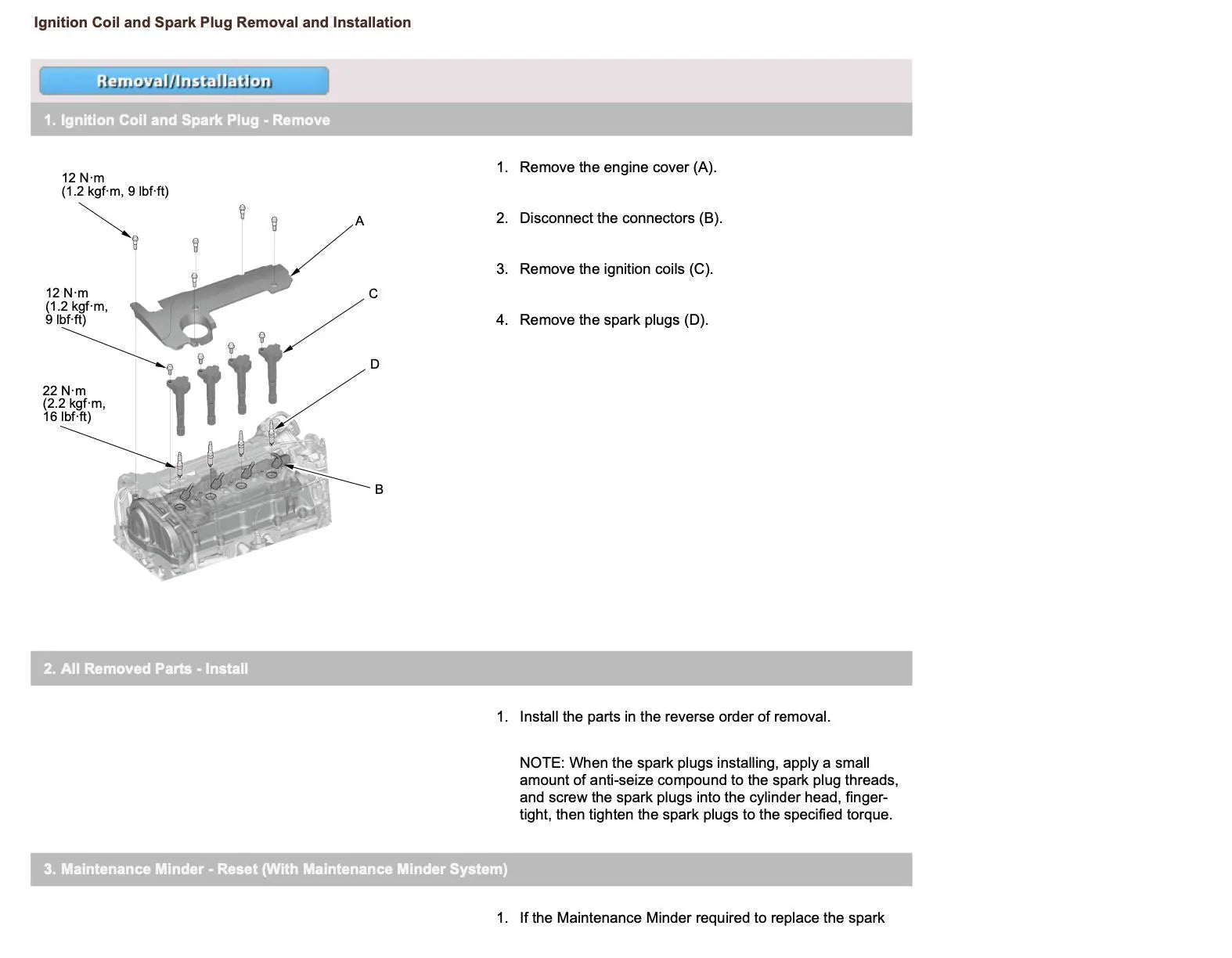 Ignition Coil and Spark Plug Removal and Installation

Removal/Installation

1. Ignition Coil and Spark Plug - Remove

12 N·m
(1.2 kgf·m, 9 lbf·ft)

A

12 N·m
(1.2 kgf·m,
9 lbf·ft)

C

D

22 N·m
(2.2 kgf·m,
16 lbf·ft)

B

1. Remove the engine cover (A).

2. Disconnect the connectors (B).

3. Remove the ignition coils (C).

4. Remove the spark plugs (D).

2. All Removed Parts - Install

1. Install the parts in the reverse order of removal.

NOTE: When the spark plugs installing, apply a small amount of anti-seize compound to the spark plug threads, and screw the spark plugs into the cylinder head, finger-tight, then tighten the spark plugs to the specified torque.

3. Maintenance Minder - Reset (With Maintenance Minder System)

1. If the Maintenance Minder required to replace the spark